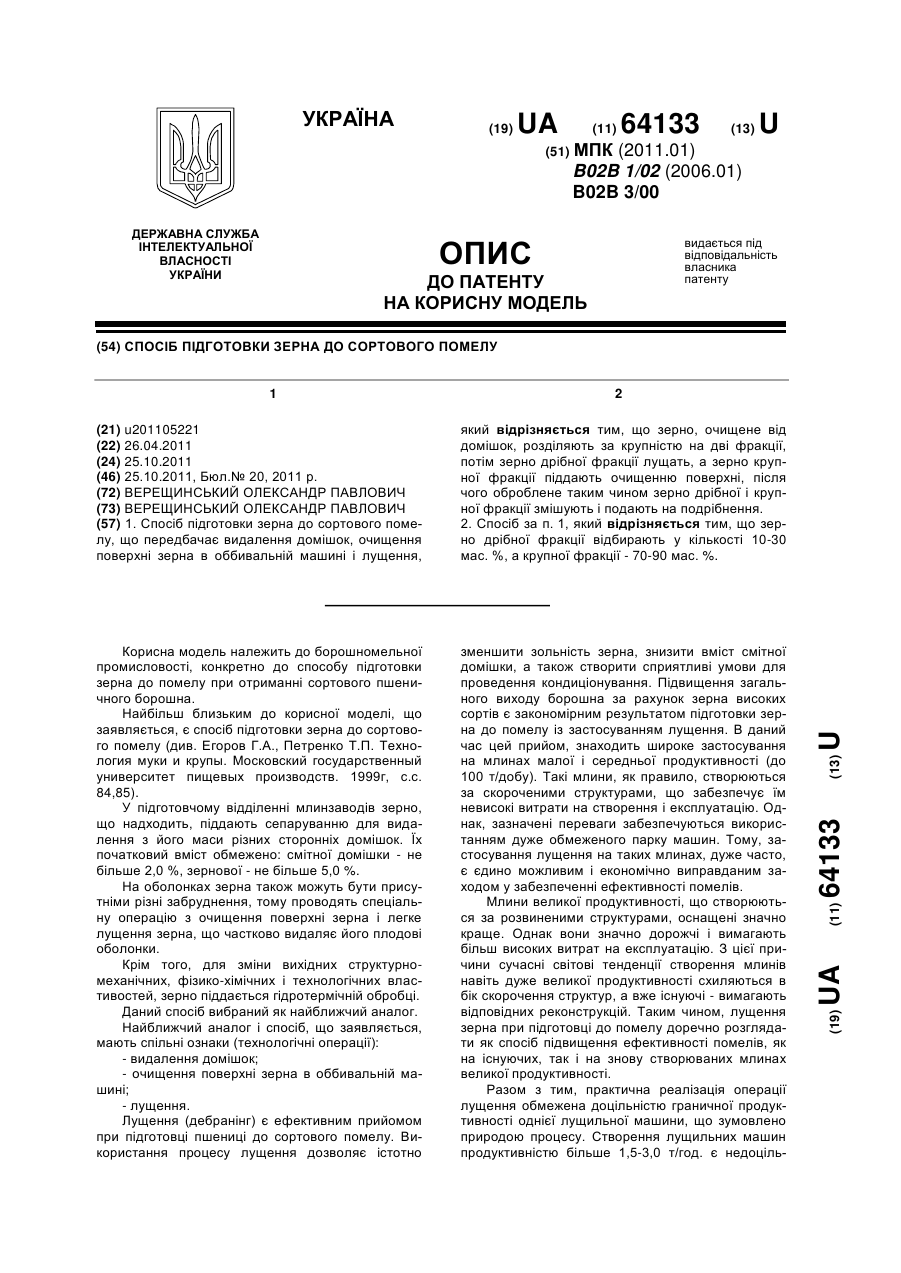 УКРАЇНА

(19) UA (11) 64133 (13) U

(51) МПК (2011.01)
B02B 1/02 (2006.01)
B02B 3/00

ДЕРЖАВНА СЛУЖБА ІНТЕЛЕКТУАЛЬНОЇ ВЛАСНОСТІ УКРАЇНИ

ОПИС
ДО ПАТЕНТУ
НА КОРИСНУ МОДЕЛЬ

видається під відповідальність власника патенту

(54) СПОСІБ ПІДГОТОВКИ ЗЕРНА ДО СОРТОВОГО ПОМЕЛУ

1

(21) u201105221
(22) 26.04.2011
(24) 25.10.2011
(46) 25.10.2011, Бюл.№ 20, 2011 р.
(72) ВЕРЕЩИНСЬКИЙ ОЛЕКСАНДР ПАВЛОВИЧ
(73) ВЕРЕЩИНСЬКИЙ ОЛЕКСАНДР ПАВЛОВИЧ
(57) 1. Спосіб підготовки зерна до сортового помелу, що передбачає видалення домішок, очищення поверхні зерна в оббивальній машині і лущення,

2

який відрізняється тим, що зерно, очищене від домішок, розділяють за крупністю на дві фракції, потім зерно дрібної фракції лущать, а зерно крупної фракції піддають очищенню поверхні, після чого оброблене таким чином зерно дрібної і крупної фракції змішують і подають на подрібнення.
2. Спосіб за п. 1, який відрізняється тим, що зерно дрібної фракції відбирають у кількості 10-30 мас. %, а крупної фракції - 70-90 мас. %.

Корисна модель належить до борошномельної промисловості, конкретно до способу підготовки зерна до помелу при отриманні сортового пшеничного борошна.

Найбільш близьким до корисної моделі, що заявляється, є спосіб підготовки зерна до сортового помелу (див. Егоров Г.А., Петренко Т.П. Технология муки и крупы. Московский государственный университет пищевых производств. 1999г, с.с. 84,85).

У підготовчому відділенні млинзаводів зерно, що надходить, піддають сепаруванню для видалення з його маси різних сторонніх домішок. Їх початковий вміст обмежено: смітної домішки - не більше 2,0 %, зернової - не більше 5,0 %.

На оболонках зерна також можуть бути присутніми різні забруднення, тому проводять спеціальну операцію з очищення поверхні зерна і легке лущення зерна, що частково видаляє його плодові оболонки.

Крім того, для зміни вихідних структурно-механічних, фізико-хімічних і технологічних властивостей, зерно піддається гідротермічній обробці.

Даний спосіб вибраний як найближчий аналог.

Найближчий аналог і спосіб, що заявляється, мають спільні ознаки (технологічні операції):
- видалення домішок;
- очищення поверхні зерна в оббивальній машині;
- лущення.

Лущення (дебранінг) є ефективним прийомом при підготовці пшениці до сортового помелу. Використання процесу лущення дозволяє істотно зменшити зольність зерна, знизити вміст смітної домішки, а також створити сприятливі умови для проведення кондиціонування. Підвищення загального виходу борошна за рахунок зерна високих сортів є закономірним результатом підготовки зерна до помелу із застосуванням лущення. В даний час цей прийом, знаходить широке застосування на млинах малої і середньої продуктивності (до 100 т/добу). Такі млини, як правило, створюються за скороченими структурами, що забезпечує їм невисокі витрати на створення і експлуатацію. Однак, зазначені переваги забезпечуються використанням дуже обмеженого парку машин. Тому, застосування лущення на таких млинах, дуже часто, є єдино можливим і економічно виправданим заходом у забезпеченні ефективності помелів.

Млини великої продуктивності, що створюються за розвиненими структурами, оснащені значно краще. Однак вони значно дорожчі і вимагають більш високих витрат на експлуатацію. З цієї причини сучасні світові тенденції створення млинів навіть дуже великої продуктивності схиляються в бік скорочення структур, а вже існуючі - вимагають відповідних реконструкцій. Таким чином, лущення зерна при підготовці до помелу доречно розглядати як спосіб підвищення ефективності помелів, як на існуючих, так і на знову створюваних млинах великої продуктивності.

Разом з тим, практична реалізація операції лущення обмежена доцільністю граничної продуктивності однієї лущильної машини, що зумовлено природою процесу. Створення лущильних машин продуктивністю більше 1,5-3,0 т/год. є недоціль-

(19) UA (11) 64133 (13) U